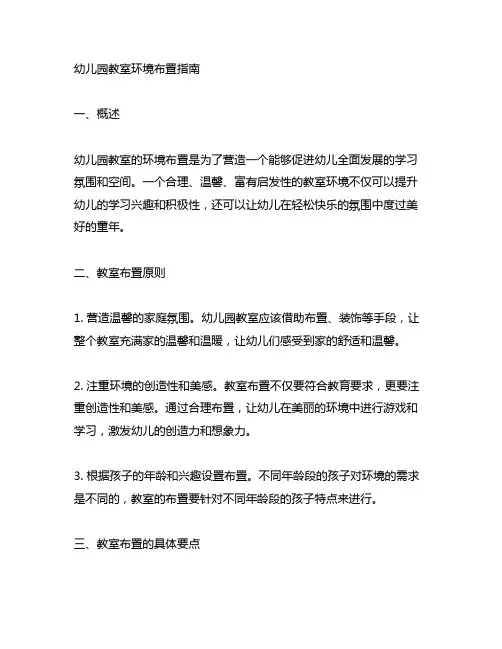 幼儿园教室环境布置指南

一、概述

幼儿园教室的环境布置是为了营造一个能够促进幼儿全面发展的学习氛围和空间。一个合理、温馨、富有启发性的教室环境不仅可以提升幼儿的学习兴趣和积极性，还可以让幼儿在轻松快乐的氛围中度过美好的童年。

二、教室布置原则

1. 营造温馨的家庭氛围。幼儿园教室应该借助布置、装饰等手段，让整个教室充满家的温馨和温暖，让幼儿们感受到家的舒适和温馨。

2. 注重环境的创造性和美感。教室布置不仅要符合教育要求，更要注重创造性和美感。通过合理布置，让幼儿在美丽的环境中进行游戏和学习，激发幼儿的创造力和想象力。

3. 根据孩子的年龄和兴趣设置布置。不同年龄段的孩子对环境的需求是不同的，教室的布置要针对不同年龄段的孩子特点来进行。

三、教室布置的具体要点